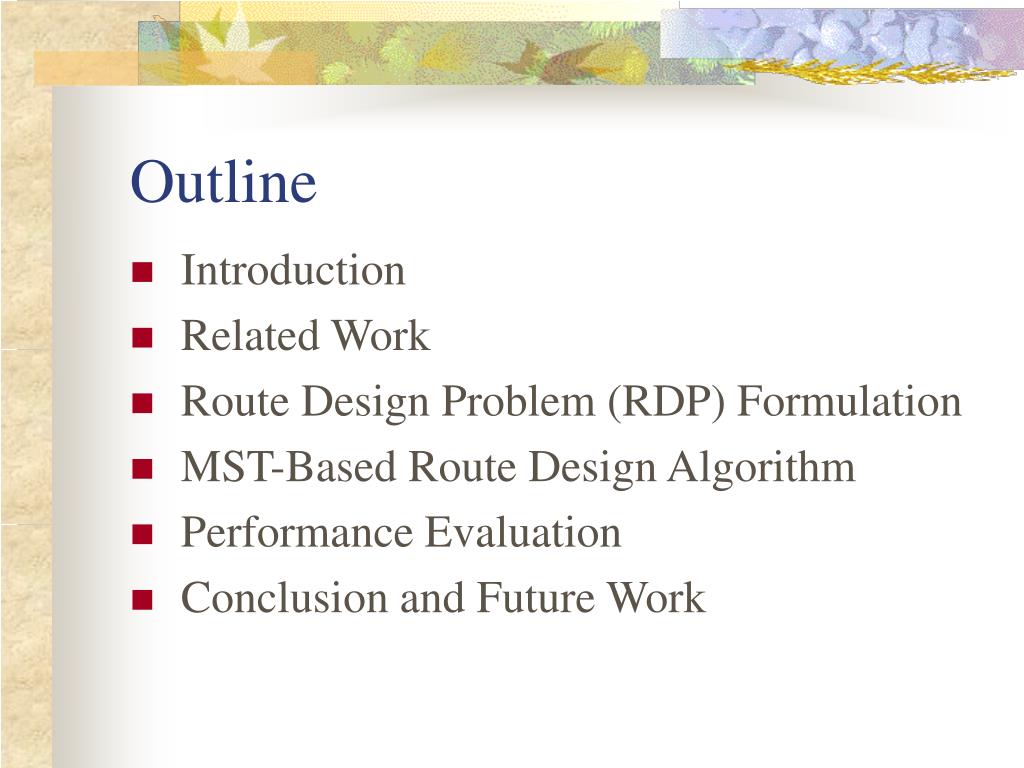 Outline

- Introduction
- Related Work
- Route Design Problem (RDP) Formulation
- MST-Based Route Design Algorithm
- Performance Evaluation
- Conclusion and Future Work